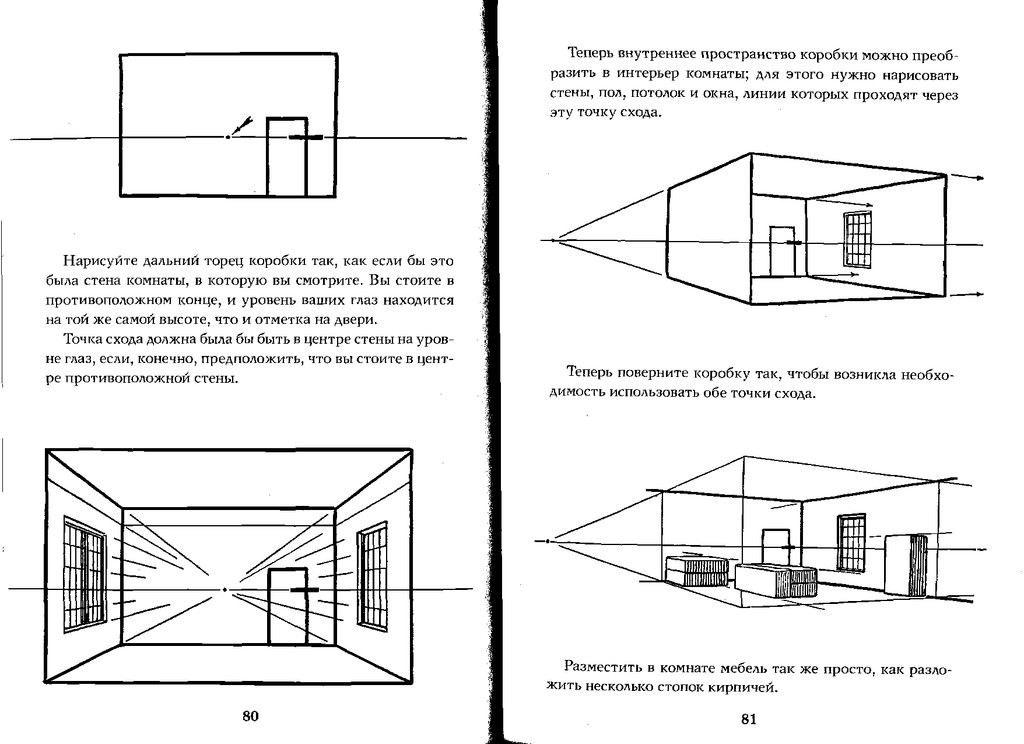 Нарисуйте дальний торец коробки так, как если бы это была стена комнаты, в которую вы смотрите. Вы стоите в противоположном конце, и уровень ваших глаз находится на той же самой высоте, что и отметка на двери.

Точка схода должна была бы быть в центре стены на уровне глаз, если, конечно, предположить, что вы стоите в центре противоположной стены.

80

Теперь внутреннее пространство коробки можно преобразить в интерьер комнаты; для этого нужно нарисовать стены, пол, потолок и окна, линии которых проходят через эту точку схода.

Теперь поверните коробку так, чтобы возникла необходимость использовать обе точки схода.

Разместить в комнате мебель так же просто, как разложить несколько стопок кирпичей.

81